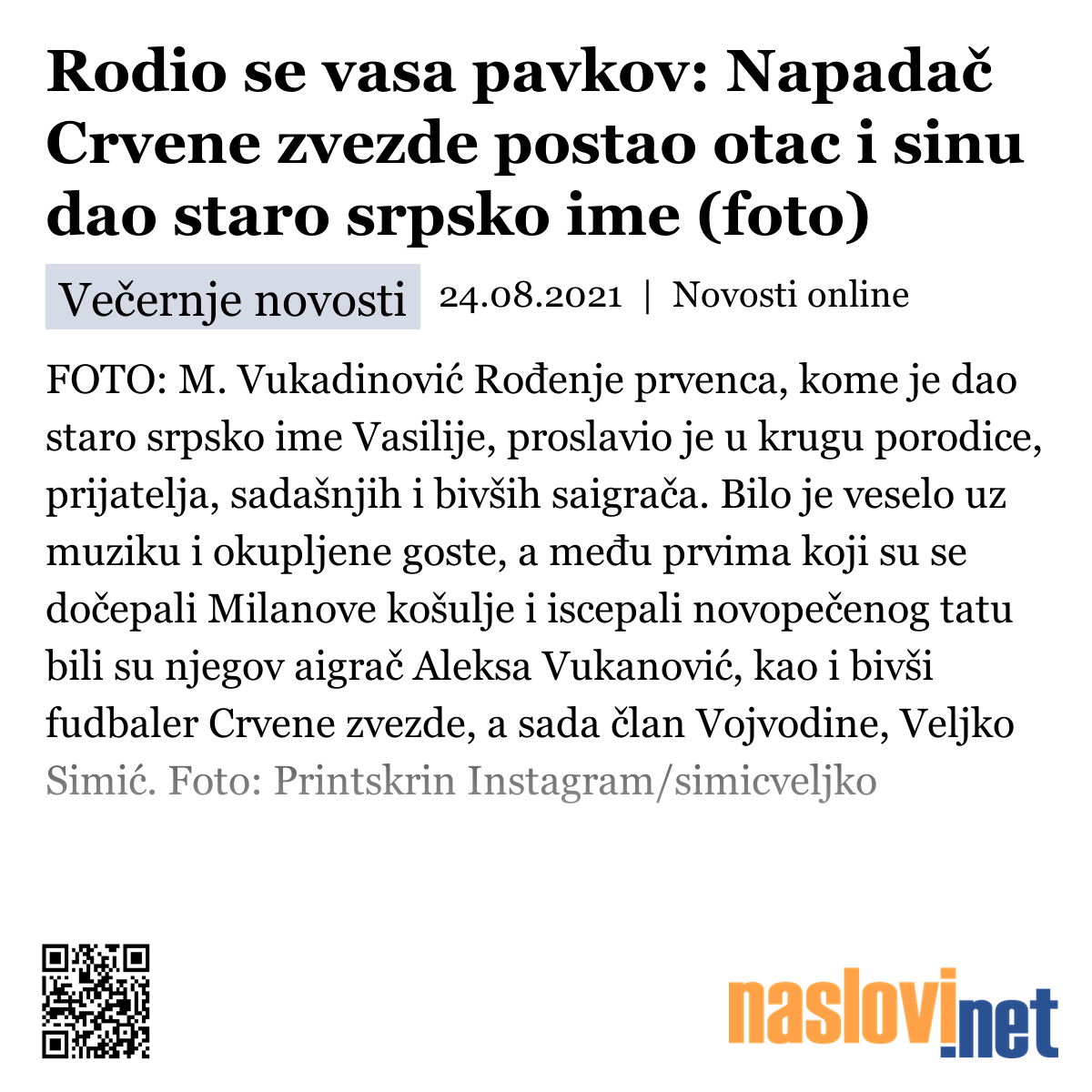 Rodio se vasa pavkov: Napadač Crvene zvezde postao otac i sinu dao staro srpsko ime (foto)

Večernje novosti 24.08.2021 | Novosti online

FOTO: M. Vukadinović Rođenje prvenca, kome je dao staro srpsko ime Vasilije, proslavio je u krugu porodice, prijatelja, sadašnjih i bivših saigrača. Bilo je veselo uz muziku i okupljene goste, a među prvima koji su se dočepali Milanove košulje i iscepali novopečenog tatu bili su njegov aigrač Aleksa Vukanović, kao i bivši fudbaler Crvene zvezde, a sada član Vojvodine, Veljko Simić. Foto: Printskrin Instagram/simicveljko

naslovi.net